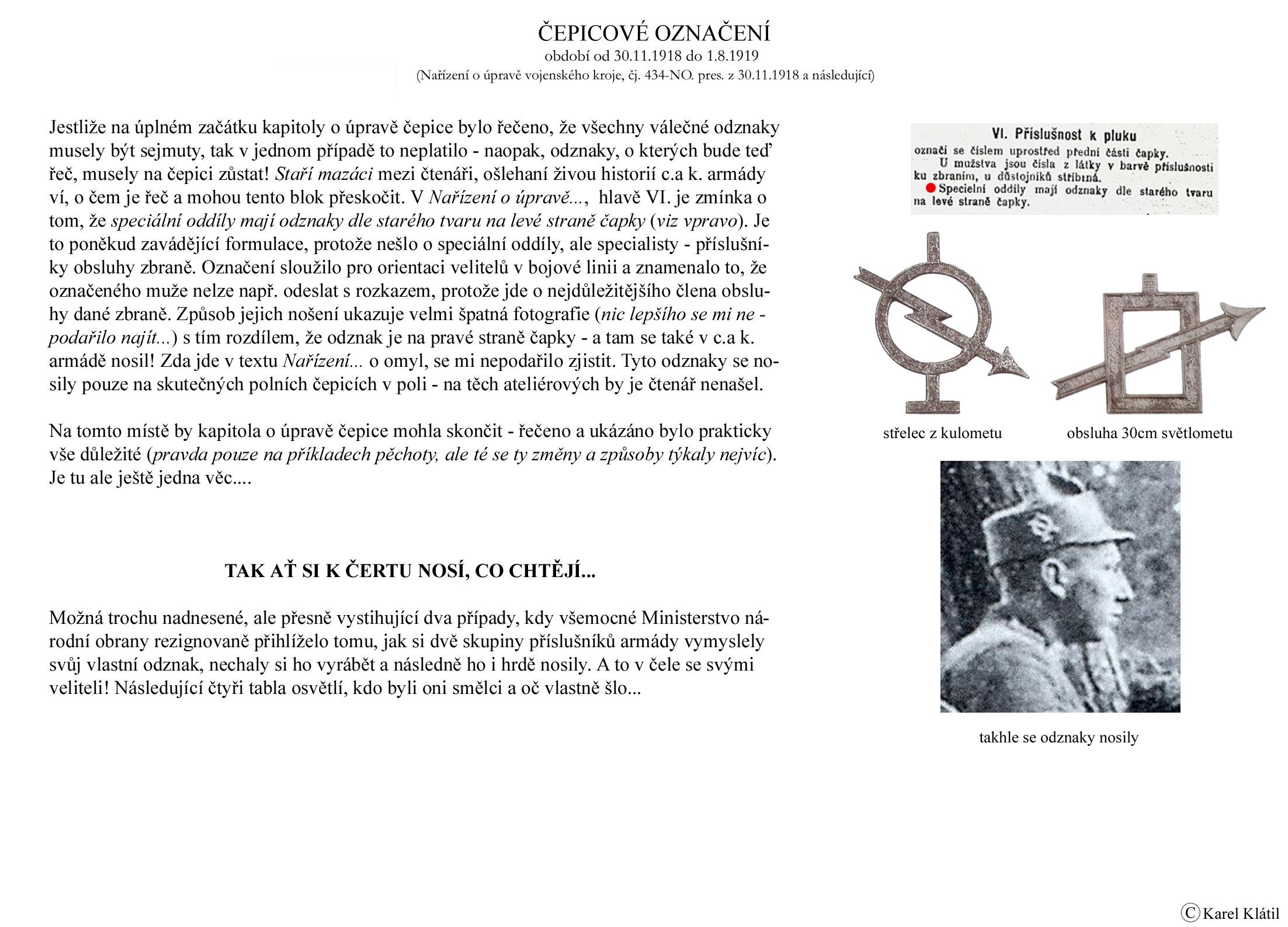 ČEPICOVÉ OZNAČENÍ
období od 30.11.1918 do 1.8.1919
(Nařízení o úpravě vojenského kroje, čj. 434-NO. pres. z 30.11.1918 a následující)

Jestliže na úplném začátku kapitoly o úpravě čepice bylo řečeno, že všechny válečné odznaky musely být sejmuty, tak v jednom případě to neplatilo - naopak, odznaky, o kterých bude teď řeč, musely na čepici zůstat! Staří mazáci mezi čtenáři, ošlehaní živou historií c.a k. armády ví, o čem je řeč a mohou tento blok přeskočit. V Nařízení o úpravě..., hlavě VI. je zmínka o tom, že speciální oddíly mají odznaky dle starého tvaru na levé straně čapky (viz vpravo). Je to poněkud zavádějící formulace, protože nešlo o speciální oddíly, ale specialisty - příslušníky obsluhy zbraně. Označení sloužilo pro orientaci velitelů v bojové linii a znamenalo to, že označeného muže nelze např. odeslat s rozkazem, protože jde o nejdůležitějšího člena obsluhy dané zbraně. Způsob jejich nošení ukazuje velmi špatná fotografie (nic lepšího se mi ne - podařilo najít...) s tím rozdílem, že odznak je na pravé straně čapky - a tam se také v c.a k. armádě nosil! Zda jde v textu Nařízení... o omyl, se mi nepodařilo zjistit. Tyto odznaky se nosily pouze na skutečných polních čepicích v poli - na těch ateliérových by je čtenář nenašel.

Na tomto místě by kapitola o úpravě čepice mohla skončit - řečeno a ukázáno bylo prakticky vše důležité (pravda pouze na příkladech pěchoty, ale té se ty změny a způsoby týkaly nejvíc). Je tu ale ještě jedna věc....

TAK AŤ SI K ČERTU NOSÍ, CO CHTĚJÍ...

Možná trochu nadnesené, ale přesně vystihující dva případy, kdy všemocné Ministerstvo národní obrany rezignovaně přihlíželo tomu, jak si dvě skupiny příslušníků armády vymyslely svůj vlastní odznak, nechaly si ho vyrábět a následně ho i hrdě nosily. A to v čele se svými veliteli! Následující čtyři tabla osvětlí, kdo byli oni smělci a oč vlastně šlo...

VI. Příslušnost k pluku
označí se číslem uprostřed přední části čapky.
U mužstva jsou čísla z látky v barvě příslušnosti ku zbraním, u důstojníků stříbrná.
Specielní oddíly mají odznaky dle starého tvaru na levé straně čapky.

střelec z kulometu

obsluha 30cm světlometu

takhle se odznaky nosily

© Karel Klátil